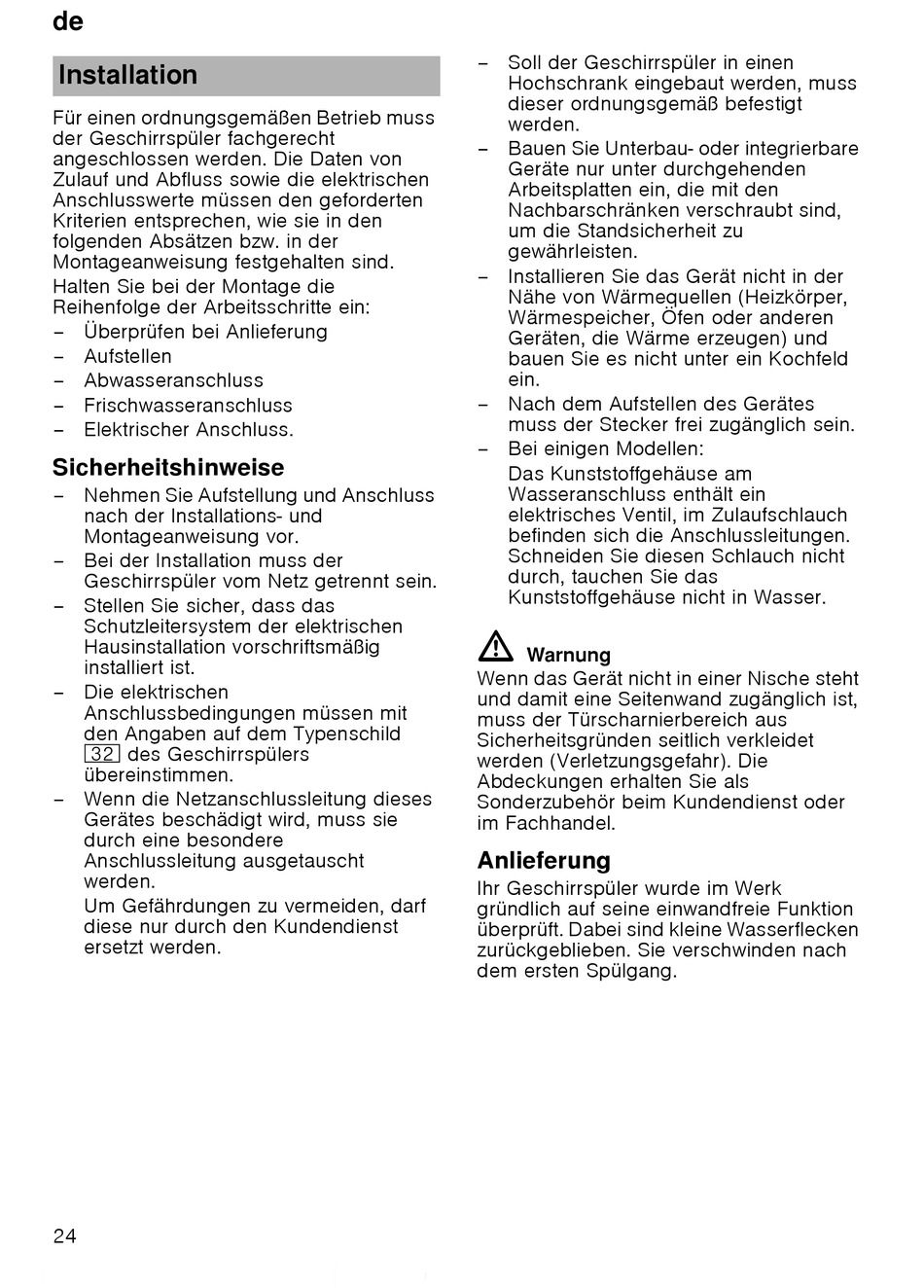 de

Installation

Für einen ordnungsgemäßen Betrieb muss der Geschirrspüler fachgerecht angeschlossen werden. Die Daten von Zulauf und Abfluss sowie die elektrischen Anschlusswerte müssen den geforderten Kriterien entsprechen, wie sie in den folgenden Absätzen bzw. in der Montageanweisung festgehalten sind.

Halten Sie bei der Montage die Reihenfolge der Arbeitsschritte ein:

– Überprüfen bei Anlieferung
– Aufstellen
– Abwasseranschluss
– Frischwasseranschluss
– Elektrischer Anschluss.

Sicherheitshinweise

– Nehmen Sie Aufstellung und Anschluss nach der Installations- und Montageanweisung vor.
– Bei der Installation muss der Geschirrspüler vom Netz getrennt sein.
– Stellen Sie sicher, dass das Schutzleitersystem der elektrischen Hausinstallation vorschriftsmäßig installiert ist.
– Die elektrischen Anschlussbedingungen müssen mit den Angaben auf dem Typenschild 32 des Geschirrspülers übereinstimmen.
– Wenn die Netzanschlussleitung dieses Gerätes beschädigt wird, muss sie durch eine besondere Anschlussleitung ausgetauscht werden.
Um Gefährdungen zu vermeiden, darf diese nur durch den Kundendienst ersetzt werden.
– Soll der Geschirrspüler in einen Hochschrank eingebaut werden, muss dieser ordnungsgemäß befestigt werden.
– Bauen Sie Unterbau- oder integrierbare Geräte nur unter durchgehenden Arbeitsplatten ein, die mit den Nachbarschränken verschraubt sind, um die Standsicherheit zu gewährleisten.
– Installieren Sie das Gerät nicht in der Nähe von Wärmequellen (Heizkörper, Wärmespeicher, Öfen oder anderen Geräten, die Wärme erzeugen) und bauen Sie es nicht unter ein Kochfeld ein.
– Nach dem Aufstellen des Gerätes muss der Stecker frei zugänglich sein.
– Bei einigen Modellen:
Das Kunststoffgehäuse am Wasseranschluss enthält ein elektrisches Ventil, im Zulaufschlauch befinden sich die Anschlussleitungen. Schneiden Sie diesen Schlauch nicht durch, tauchen Sie das Kunststoffgehäuse nicht in Wasser.

Warnung
Wenn das Gerät nicht in einer Nische steht und damit eine Seitenwand zugänglich ist, muss der Türscharnierbereich aus Sicherheitsgründen seitlich verkleidet werden (Verletzungsgefahr). Die Abdeckungen erhalten Sie als Sonderzubehör beim Kundendienst oder im Fachhandel.

Anlieferung

Ihr Geschirrspüler wurde im Werk gründlich auf seine einwandfreie Funktion überprüft. Dabei sind kleine Wasserflecken zurückgeblieben. Sie verschwinden nach dem ersten Spülgang.

24